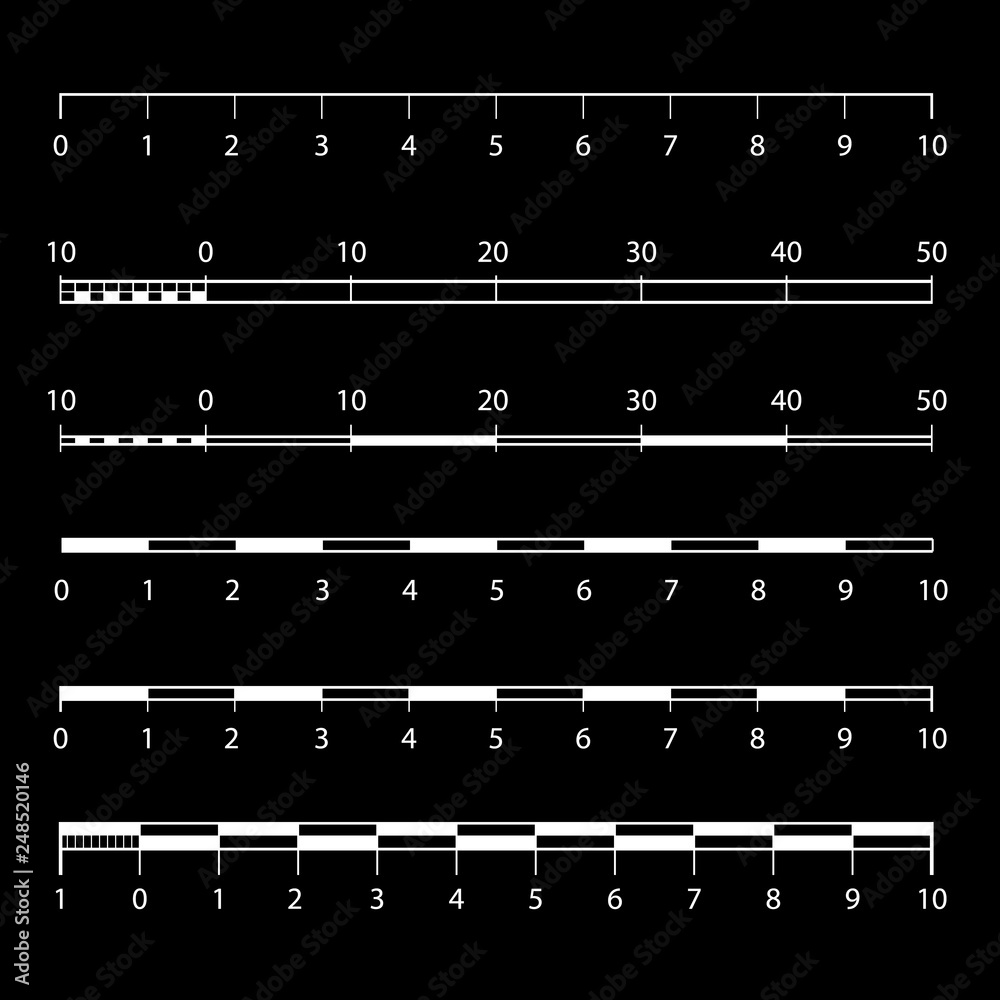 0 1 2 3 4 5 6 7 8 9 10

10 0 10 20 30 40 50

10 0 10 20 30 40 50

0 1 2 3 4 5 6 7 8 9 10

0 1 2 3 4 5 6 7 8 9 10

1 0 1 2 3 4 5 6 7 8 9 10

Adobe Stock | #248520146